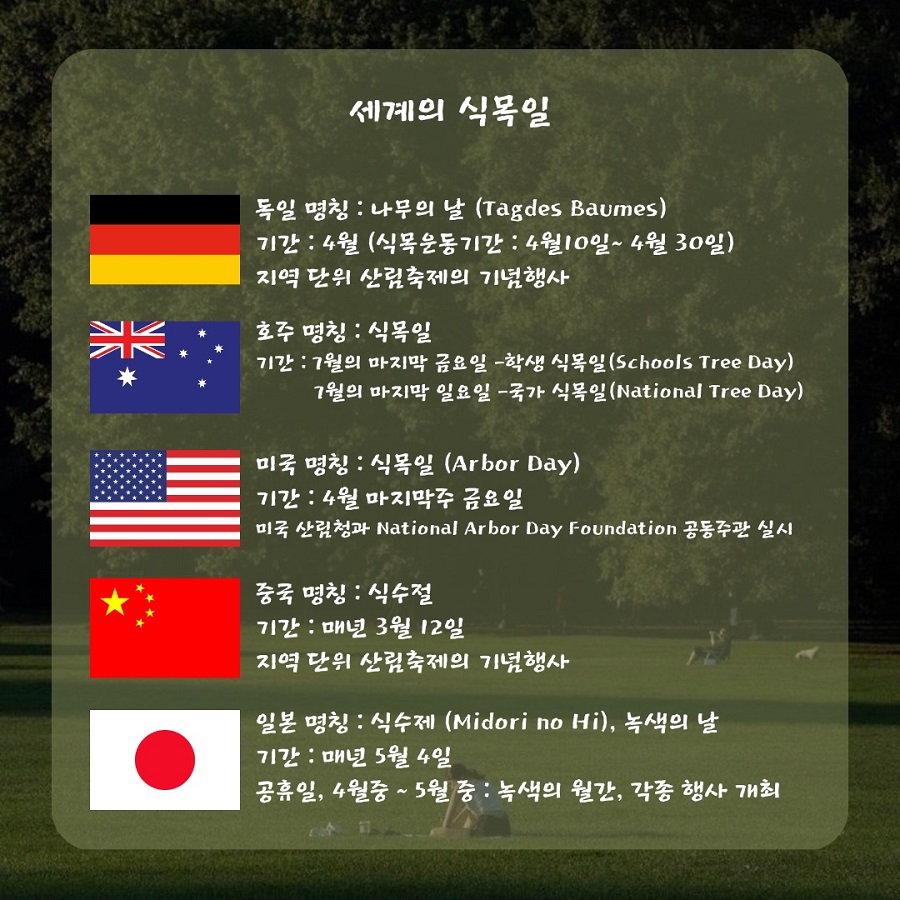 세계의 식목일

독일 명칭 : 나무의 날 (Tagdes Baumes)
기간 : 4월 (식목운동기간 : 4월10일~ 4월 30일)
지역 단위 산림축제의 기념행사

호주 명칭 : 식목일
기간 : 7월의 마지막 금요일 -학생 식목일(Schools Tree Day)
7월의 마지막 일요일 -국가 식목일(National Tree Day)

미국 명칭 : 식목일 (Arbor Day)
기간 : 4월 마지막주 금요일
미국 산림청과 National Arbor Day Foundation 공동주관 실시

중국 명칭 : 식수절
기간 : 매년 3월 12일
지역 단위 산림축제의 기념행사

일본 명칭 : 식수제 (Midori no Hi), 녹색의 날
기간 : 매년 5월 4일
공휴일, 4월중 ~ 5월 중 : 녹색의 월간, 각종 행사 개최